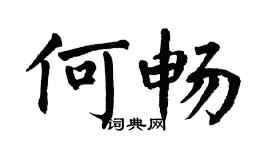 何畅

词典网